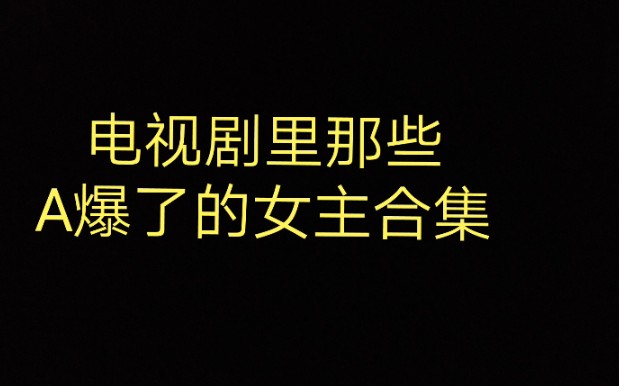 电视剧里那些
A爆了的女主合集